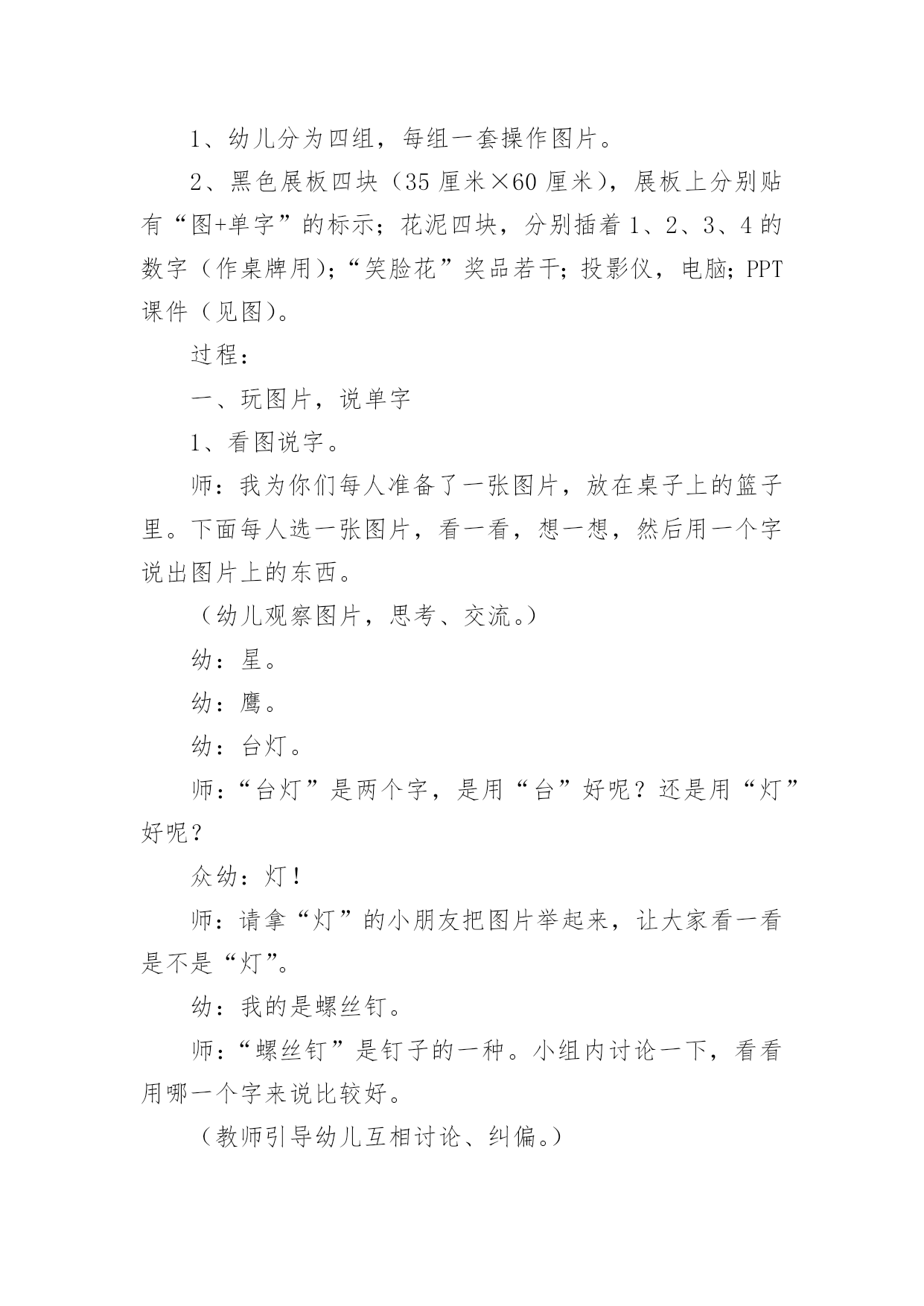 1、幼儿分为四组，每组一套操作图片。

2、黑色展板四块（35 厘米×60 厘米），展板上分别贴有“图+单字”的标示；花泥四块，分别插着 1、2、3、4 的数字（作桌牌用）；“笑脸花”奖品若干；投影仪，电脑；PPT 课件（见图）。

过程：

一、玩图片，说单字

1、看图说字。

师：我为你们每人准备了一张图片，放在桌子上的篮子里。下面每人选一张图片，看一看，想一想，然后用一个字说出图片上的东西。

（幼儿观察图片，思考、交流。）

幼：星。

幼：鹰。

幼：台灯。

师：“台灯”是两个字，是用“台”好呢？还是用“灯”好呢？

众幼：灯！

师：请拿“灯”的小朋友把图片举起来，让大家看一看是不是“灯”。

幼：我的是螺丝钉。

师：“螺丝钉”是钉子的一种。小组内讨论一下，看看用哪一个字来说比较好。

（教师引导幼儿互相讨论、纠偏。）